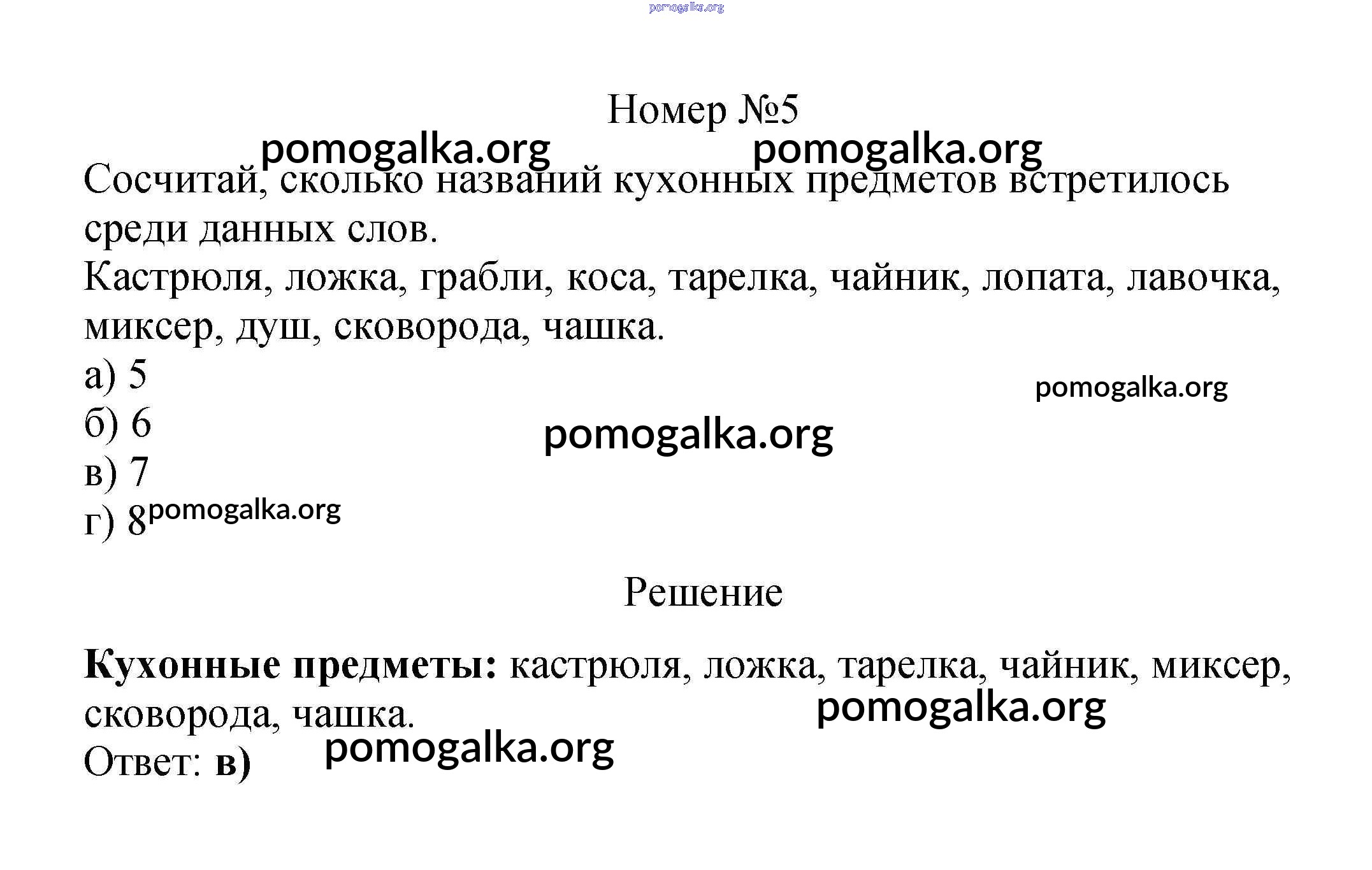 pomogalka.org

Номер №5

pomogalka.org pomogalka.org

Сосчитай, сколько названий кухонных предметов встретилось среди данных слов.
Кастрюля, ложка, грабли, коса, тарелка, чайник, лопата, лавочка, миксер, душ, сковорода, чашка.
а) 5
pomogalka.org
б) 6
pomogalka.org
в) 7
г) 8 pomogalka.org

Решение

**Кухонные предметы:** кастрюля, ложка, тарелка, чайник, миксер, сковорода, чашка.
pomogalka.org
Ответ: **в)** pomogalka.org